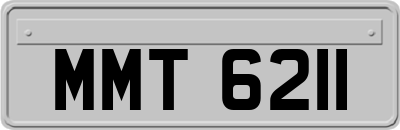 MMT 6211